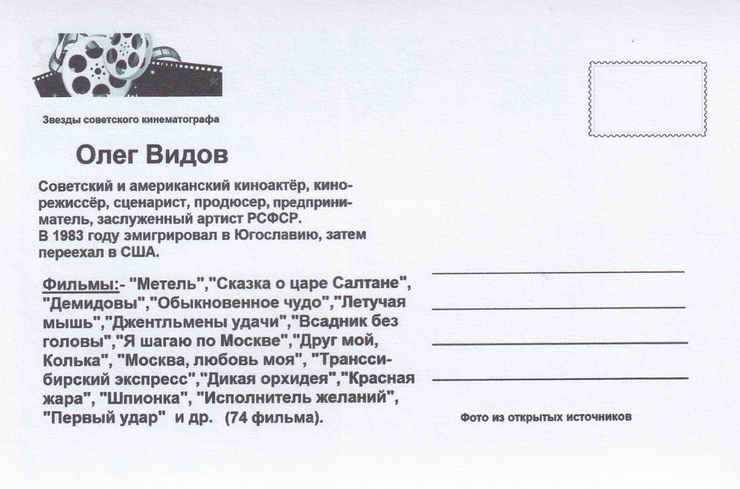 Звезды советского кинематографа

Олег Видов

Советский и американский киноактёр, кинорежиссёр, сценарист, продюсер, предприниматель, заслуженный артист РСФСР.
В 1983 году эмигрировал в Югославию, затем переехал в США.

Фильмы:- "Метель","Сказка о царе Салтане", "Демидовы","Обыкновенное чудо","Летучая мышь","Джентльмены удачи","Всадник без головы","Я шагаю по Москве","Друг мой, Колька", "Москва, любовь моя", "Транссибирский экспресс","Дикая орхидея","Красная жара", "Шпионка", "Исполнитель желаний", "Первый удар" и др. (74 фильма).

Фото из открытых источников